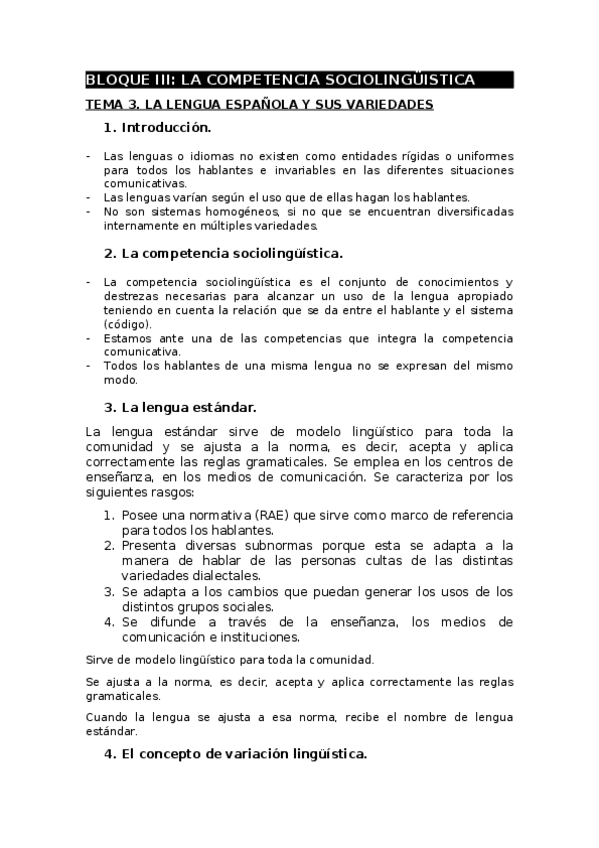 BLOQUE III: LA COMPETENCIA SOCIOLINGÜISTICA

TEMA 3. LA LENGUA ESPAÑOLA Y SUS VARIEDADES

1. Introducción.

- Las lenguas o idiomas no existen como entidades rígidas o uniformes para todos los hablantes e invariables en las diferentes situaciones comunicativas.
- Las lenguas varían según el uso que de ellas hagan los hablantes.
- No son sistemas homogéneos, si no que se encuentran diversificadas internamente en múltiples variedades.

2. La competencia sociolingüística.

- La competencia sociolingüística es el conjunto de conocimientos y destrezas necesarias para alcanzar un uso de la lengua apropiado teniendo en cuenta la relación que se da entre el hablante y el sistema (código).
- Estamos ante una de las competencias que integra la competencia comunicativa.
- Todos los hablantes de una misma lengua no se expresan del mismo modo.

3. La lengua estándar.

La lengua estándar sirve de modelo lingüístico para toda la comunidad y se ajusta a la norma, es decir, acepta y aplica correctamente las reglas gramaticales. Se emplea en los centros de enseñanza, en los medios de comunicación. Se caracteriza por los siguientes rasgos:

1. Posee una normativa (RAE) que sirve como marco de referencia para todos los hablantes.
2. Presenta diversas subnormas porque esta se adapta a la manera de hablar de las personas cultas de las distintas variedades dialectales.
3. Se adapta a los cambios que puedan generar los usos de los distintos grupos sociales.
4. Se difunde a través de la enseñanza, los medios de comunicación e instituciones.

Sirve de modelo lingüístico para toda la comunidad.

Se ajusta a la norma, es decir, acepta y aplica correctamente las reglas gramaticales.

Cuando la lengua se ajusta a esa norma, recibe el nombre de lengua estándar.

4. El concepto de variación lingüística.